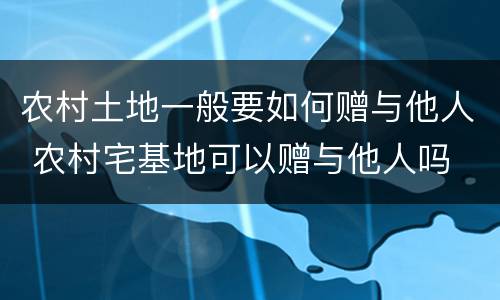 农村土地一般要如何赠与他人
农村宅基地可以赠与他人吗